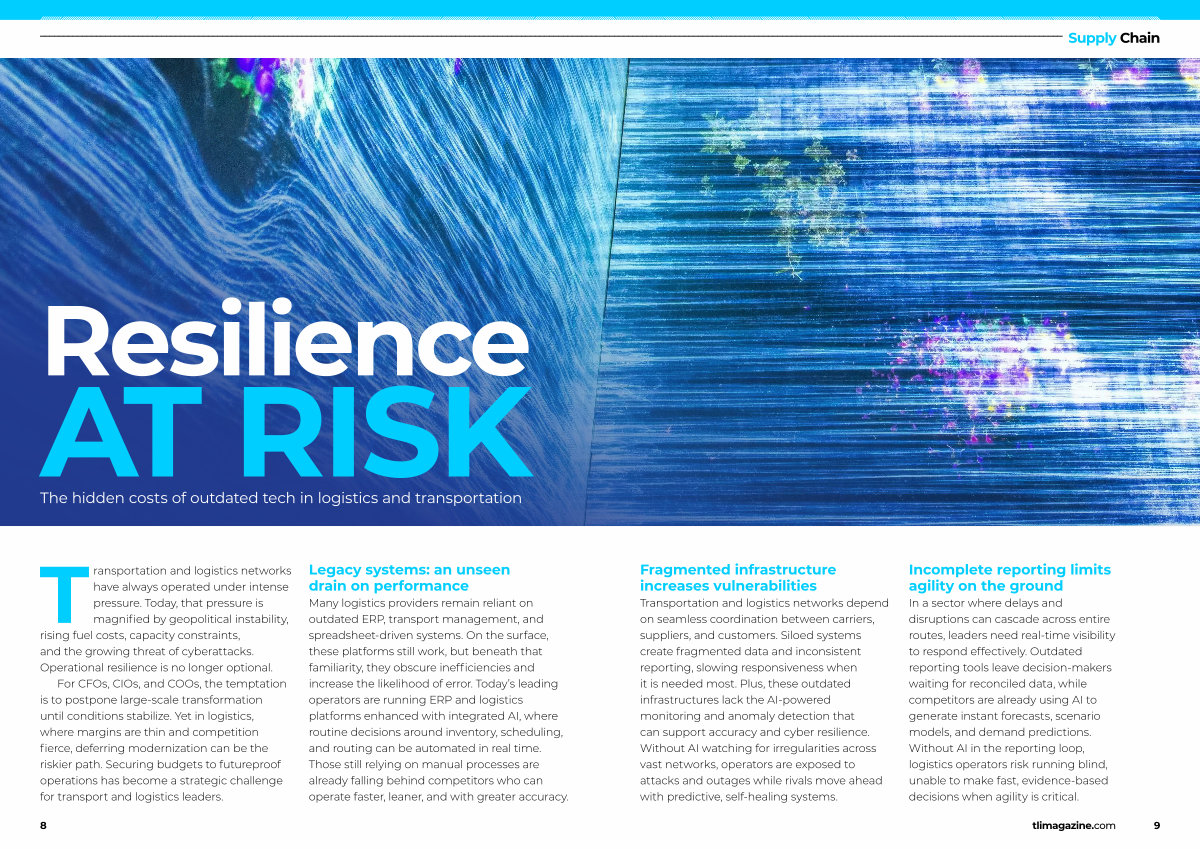 Supply Chain

Resilience
AT RISK

The hidden costs of outdated tech in logistics and transportation

Transportation and logistics networks have always operated under intense pressure. Today, that pressure is magnified by geopolitical instability, rising fuel costs, capacity constraints, and the growing threat of cyberattacks. Operational resilience is no longer optional.

For CFOs, CIOs, and COOs, the temptation is to postpone large-scale transformation until conditions stabilize. Yet in logistics, where margins are thin and competition fierce, deferring modernization can be the riskier path. Securing budgets to futureproof operations has become a strategic challenge for transport and logistics leaders.

Legacy systems: an unseen drain on performance
Many logistics providers remain reliant on outdated ERP, transport management, and spreadsheet-driven systems. On the surface, these platforms still work, but beneath that familiarity, they obscure inefficiencies and increase the likelihood of error. Today's leading operators are running ERP and logistics platforms enhanced with integrated AI, where routine decisions around inventory, scheduling, and routing can be automated in real time. Those still relying on manual processes are already falling behind competitors who can operate faster, leaner, and with greater accuracy.

Fragmented infrastructure increases vulnerabilities
Transportation and logistics networks depend on seamless coordination between carriers, suppliers, and customers. Siloed systems create fragmented data and inconsistent reporting, slowing responsiveness when it is needed most. Plus, these outdated infrastructures lack the AI-powered monitoring and anomaly detection that can support accuracy and cyber resilience. Without AI watching for irregularities across vast networks, operators are exposed to attacks and outages while rivals move ahead with predictive, self-healing systems.

Incomplete reporting limits agility on the ground
In a sector where delays and disruptions can cascade across entire routes, leaders need real-time visibility to respond effectively. Outdated reporting tools leave decision-makers waiting for reconciled data, while competitors are already using AI to generate instant forecasts, scenario models, and demand predictions. Without AI in the reporting loop, logistics operators risk running blind, unable to make fast, evidence-based decisions when agility is critical.

8

tlimagazine.com 9